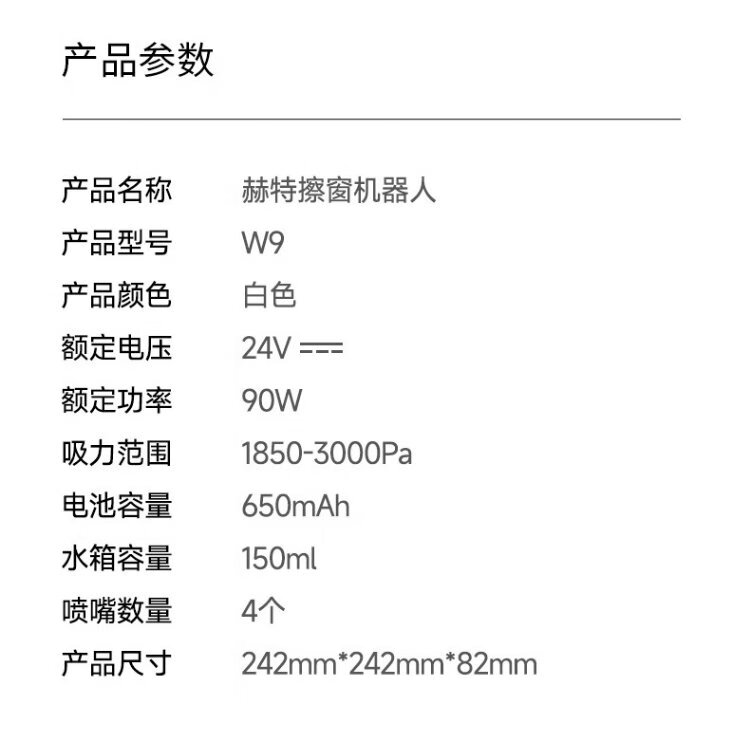 产品参数

产品名称 赫特擦窗机器人
产品型号 W9
产品颜色 白色
额定电压 24V ⎓
额定功率 90W
吸力范围 1850-3000Pa
电池容量 650mAh
水箱容量 150ml
喷嘴数量 4个
产品尺寸 242mm*242mm*82mm